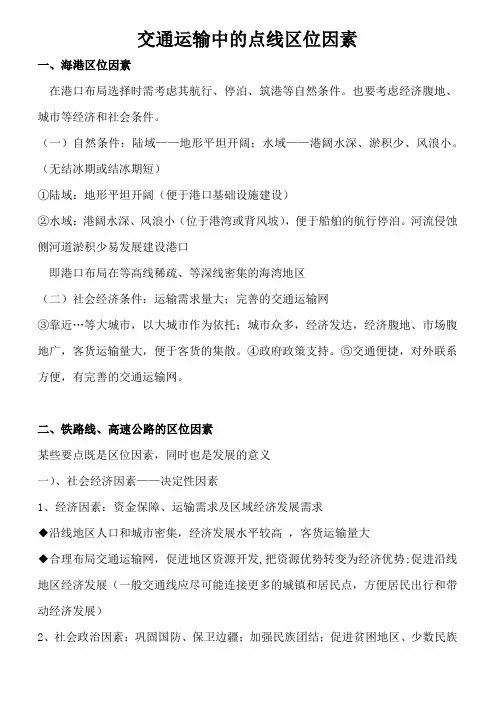 交通运输中的点线区位因素

一、海港区位因素

在港口布局选择时需考虑其航行、停泊、筑港等自然条件。也要考虑经济腹地、城市等经济和社会条件。

（一）自然条件：陆域——地形平坦开阔；水域——港阔水深、淤积少、风浪小。（无结冰期或结冰期短）

①陆域：地形平坦开阔（便于港口基础设施建设）

②水域：港阔水深、风浪小（位于港湾或背风坡），便于船舶的航行停泊。河流侵蚀侧河道淤积少易发展建设港口

即港口布局在等高线稀疏、等深线密集的海湾地区

（二）社会经济条件：运输需求量大；完善的交通运输网

③靠近…等大城市，以大城市作为依托；城市众多，经济发达，经济腹地、市场腹地广，客货运输量大，便于客货的集散。④政府政策支持。⑤交通便捷，对外联系方便，有完善的交通运输网。

二、铁路线、高速公路的区位因素

某些要点既是区位因素，同时也是发展的意义

一）、社会经济因素——决定性因素

1、经济因素：资金保障、运输需求及区域经济发展需求

◆沿线地区人口和城市密集，经济发展水平较高 ，客货运输量大

◆合理布局交通运输网，促进地区资源开发，把资源优势转变为经济优势；促进沿线地区经济发展（一般交通线应尽可能连接更多的城镇和居民点，方便居民出行和带动经济发展）

2、社会政治因素：巩固国防、保卫边疆；加强民族团结；促进贫困地区、少数民族